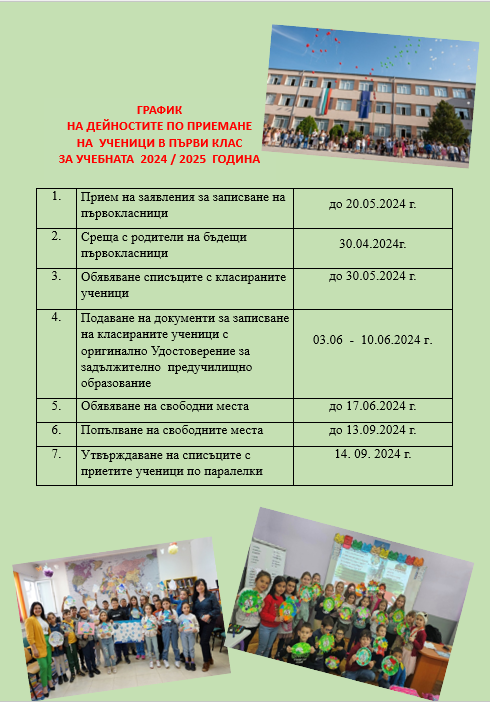 ГРАФИК
НА ДЕЙНОСТИТЕ ПО ПРИЕМАНЕ
НА УЧЕНИЦИ В ПЪРВИ КЛАС
ЗА УЧЕБНАТА 2024 / 2025 ГОДИНА

| 1. | Прием на заявления за записване на първокласници | до 20.05.2024 г. |
|---|---|---|
| 2. | Среща с родители на бъдещи първокласници | 30.04.2024г. |
| 3. | Обявяване списъците с класираните ученици | до 30.05.2024 г. |
| 4. | Подаване на документи за записване на класираните ученици с оригинално Удостоверение за задължително предучилищно образование | 03.06 - 10.06.2024 г. |
| 5. | Обявяване на свободни места | до 17.06.2024 г. |
| 6. | Попълване на свободните места | до 13.09.2024 г. |
| 7. | Утвърждаване на списъците с приетите ученици по паралелки | 14. 09. 2024 г. |